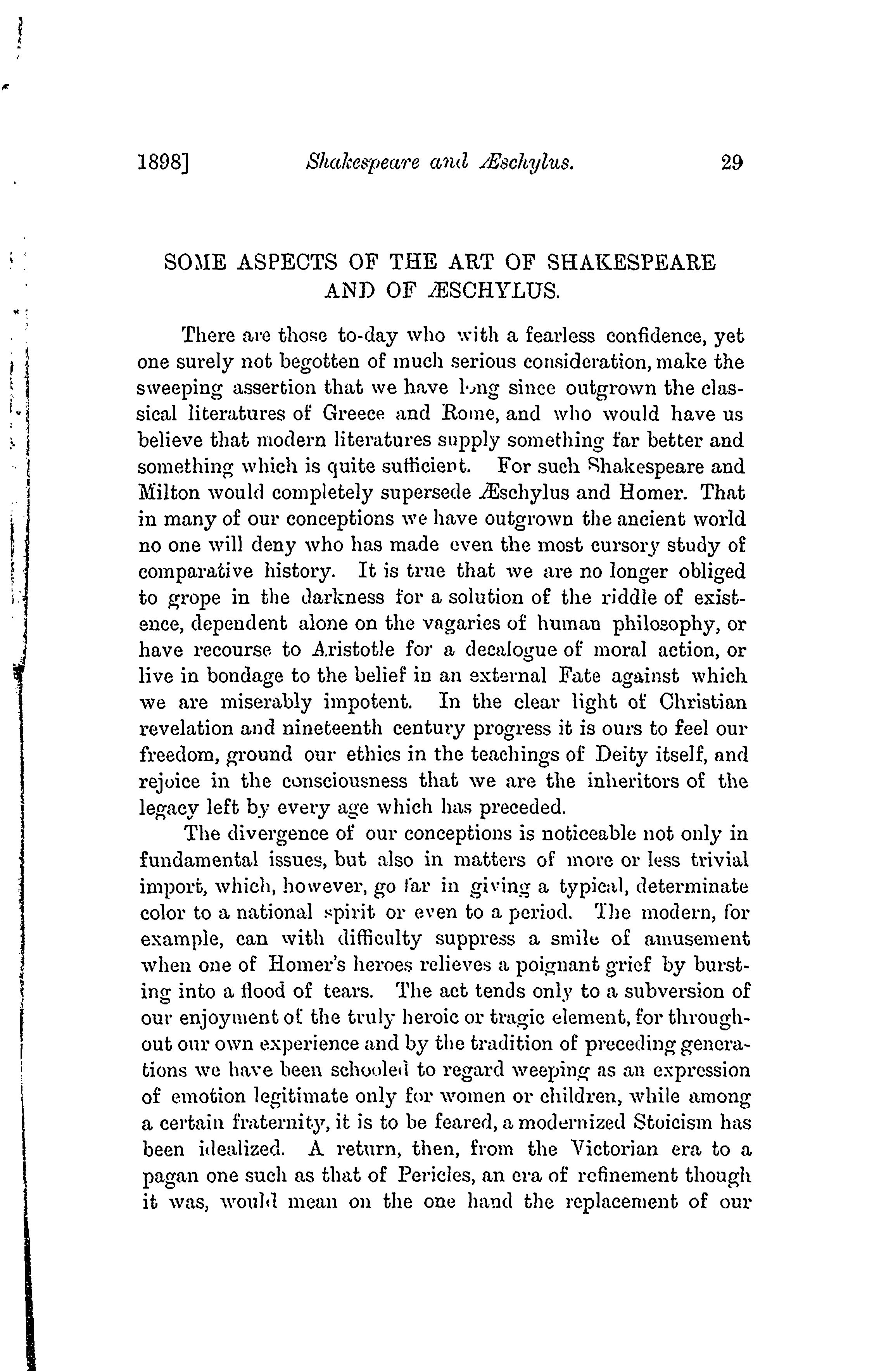 1898] Shakespeare and Æschylus. 29

SOME ASPECTS OF THE ART OF SHAKESPEARE AND OF ÆSCHYLUS.

There are those to-day who with a fearless confidence, yet one surely not begotten of much serious consideration, make the sweeping assertion that we have long since outgrown the classical literatures of Greece and Rome, and who would have us believe that modern literatures supply something far better and something which is quite sufficient. For such Shakespeare and Milton would completely supersede Æschylus and Homer. That in many of our conceptions we have outgrown the ancient world no one will deny who has made even the most cursory study of comparative history. It is true that we are no longer obliged to grope in the darkness for a solution of the riddle of existence, dependent alone on the vagaries of human philosophy, or have recourse to Aristotle for a decalogue of moral action, or live in bondage to the belief in an external Fate against which we are miserably impotent. In the clear light of Christian revelation and nineteenth century progress it is ours to feel our freedom, ground our ethics in the teachings of Deity itself, and rejoice in the consciousness that we are the inheritors of the legacy left by every age which has preceded.

The divergence of our conceptions is noticeable not only in fundamental issues, but also in matters of more or less trivial import, which, however, go far in giving a typical, determinate color to a national spirit or even to a period. The modern, for example, can with difficulty suppress a smile of amusement when one of Homer's heroes relieves a poignant grief by bursting into a flood of tears. The act tends only to a subversion of our enjoyment of the truly heroic or tragic element, for throughout our own experience and by the tradition of preceding generations we have been schooled to regard weeping as an expression of emotion legitimate only for women or children, while among a certain fraternity, it is to be feared, a modernized Stoicism has been idealized. A return, then, from the Victorian era to a pagan one such as that of Pericles, an era of refinement though it was, would mean on the one hand the replacement of our